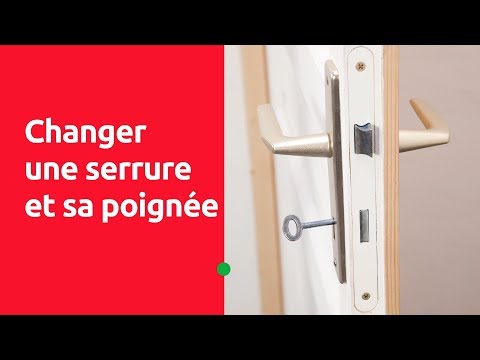 Changer une serrure et sa poignée